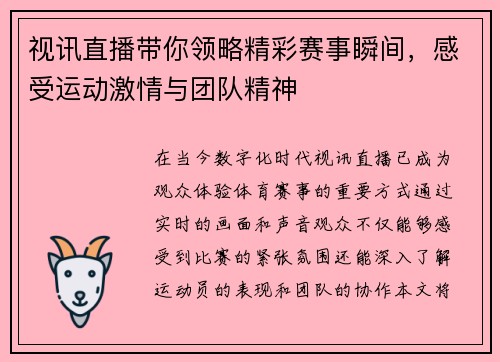 视讯直播带你领略精彩赛事瞬间，感受运动激情与团队精神

在当今数字化时代视讯直播已成为观众体验体育赛事的重要方式通过实时的画面和声音观众不仅能够感受到比赛的紧张氛围还能深入了解运动员的表现和团队的协作本文将